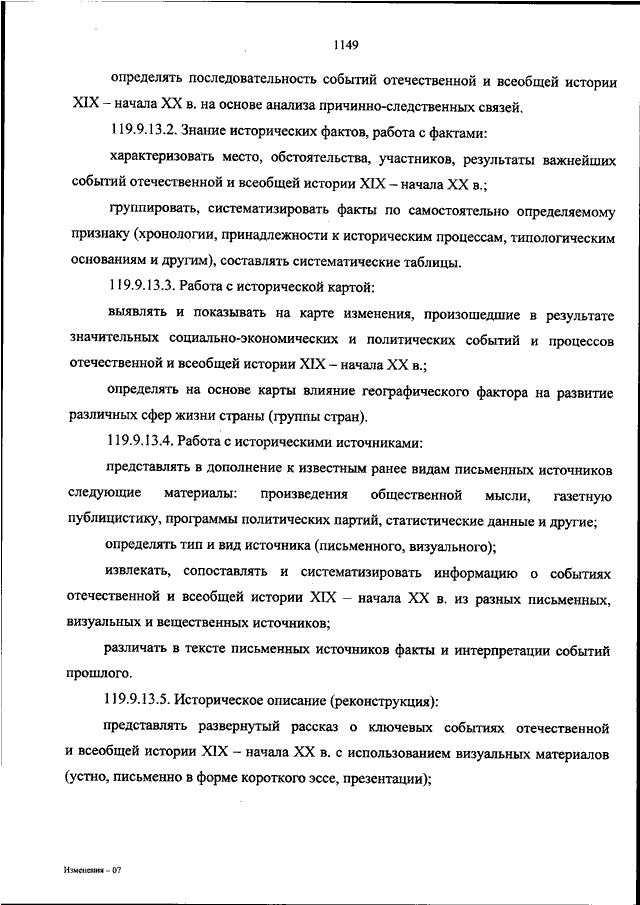 1149

определять последовательность событий отечественной и всеобщей истории XIX – начала XX в. на основе анализа причинно-следственных связей.

119.9.13.2. Знание исторических фактов, работа с фактами:

характеризовать место, обстоятельства, участников, результаты важнейших событий отечественной и всеобщей истории XIX – начала XX в.;

группировать, систематизировать факты по самостоятельно определяемому признаку (хронологии, принадлежности к историческим процессам, типологическим основаниям и другим), составлять систематические таблицы.

119.9.13.3. Работа с исторической картой:

выявлять и показывать на карте изменения, произошедшие в результате значительных социально-экономических и политических событий и процессов отечественной и всеобщей истории XIX – начала XX в.;

определять на основе карты влияние географического фактора на развитие различных сфер жизни страны (группы стран).

119.9.13.4. Работа с историческими источниками:

представлять в дополнение к известным ранее видам письменных источников следующие материалы: произведения общественной мысли, газетную публицистику, программы политических партий, статистические данные и другие;

определять тип и вид источника (письменного, визуального);

извлекать, сопоставлять и систематизировать информацию о событиях отечественной и всеобщей истории XIX – начала XX в. из разных письменных, визуальных и вещественных источников;

различать в тексте письменных источников факты и интерпретации событий прошлого.

119.9.13.5. Историческое описание (реконструкция):

представлять развернутый рассказ о ключевых событиях отечественной и всеобщей истории XIX – начала XX в. с использованием визуальных материалов (устно, письменно в форме короткого эссе, презентации);

Изменения – 07